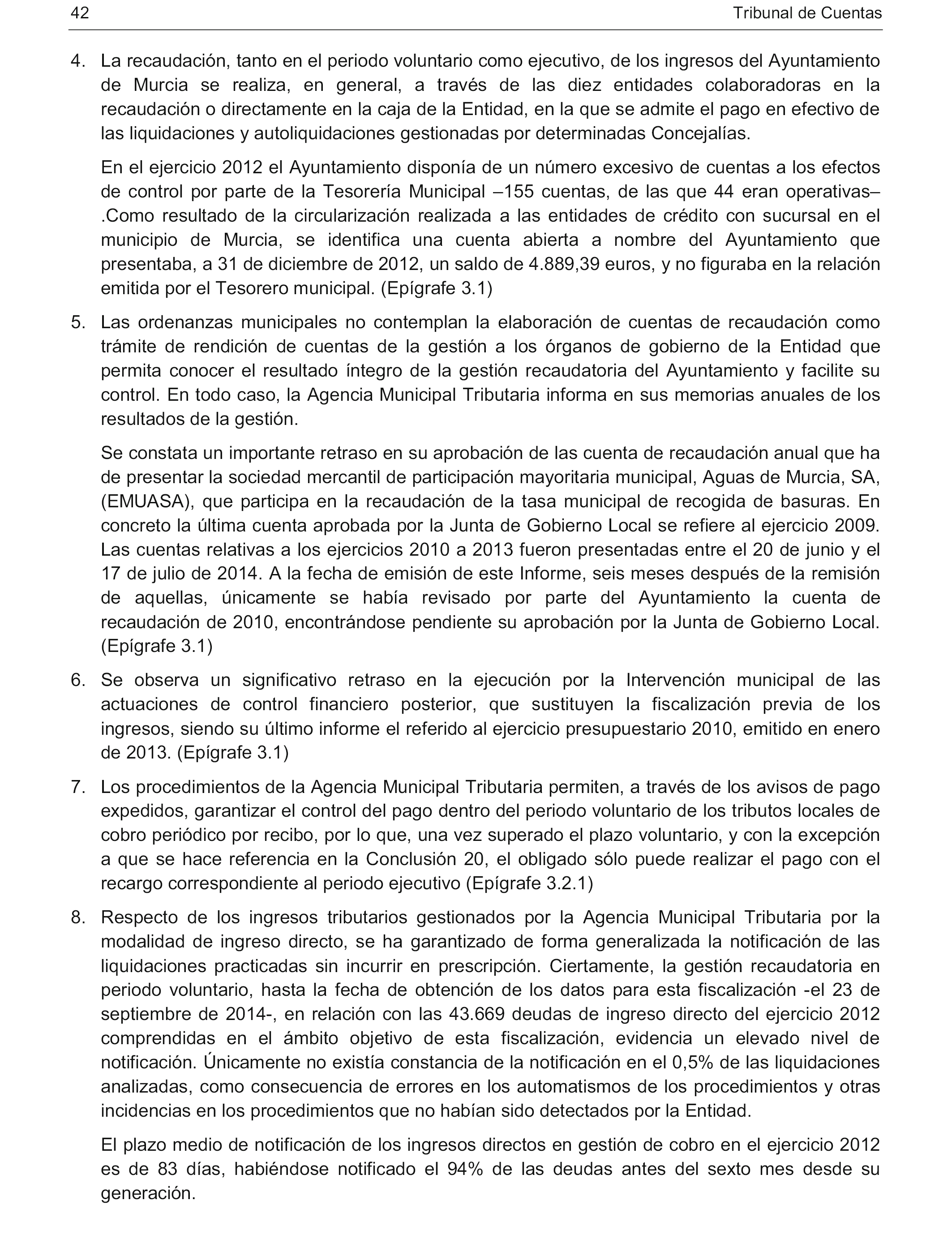 42 Tribunal de Cuentas

4. La recaudación, tanto en el periodo voluntario como ejecutivo, de los ingresos del Ayuntamiento de Murcia se realiza, en general, a través de las diez entidades colaboradoras en la recaudación o directamente en la caja de la Entidad, en la que se admite el pago en efectivo de las liquidaciones y autoliquidaciones gestionadas por determinadas Concejalías.

En el ejercicio 2012 el Ayuntamiento disponía de un número excesivo de cuentas a los efectos de control por parte de la Tesorería Municipal –155 cuentas, de las que 44 eran operativas– .Como resultado de la circularización realizada a las entidades de crédito con sucursal en el municipio de Murcia, se identifica una cuenta abierta a nombre del Ayuntamiento que presentaba, a 31 de diciembre de 2012, un saldo de 4.889,39 euros, y no figuraba en la relación emitida por el Tesorero municipal. (Epígrafe 3.1)

5. Las ordenanzas municipales no contemplan la elaboración de cuentas de recaudación como trámite de rendición de cuentas de la gestión a los órganos de gobierno de la Entidad que permita conocer el resultado íntegro de la gestión recaudatoria del Ayuntamiento y facilite su control. En todo caso, la Agencia Municipal Tributaria informa en sus memorias anuales de los resultados de la gestión.

Se constata un importante retraso en su aprobación de las cuenta de recaudación anual que ha de presentar la sociedad mercantil de participación mayoritaria municipal, Aguas de Murcia, SA, (EMUASA), que participa en la recaudación de la tasa municipal de recogida de basuras. En concreto la última cuenta aprobada por la Junta de Gobierno Local se refiere al ejercicio 2009. Las cuentas relativas a los ejercicios 2010 a 2013 fueron presentadas entre el 20 de junio y el 17 de julio de 2014. A la fecha de emisión de este Informe, seis meses después de la remisión de aquellas, únicamente se había revisado por parte del Ayuntamiento la cuenta de recaudación de 2010, encontrándose pendiente su aprobación por la Junta de Gobierno Local. (Epígrafe 3.1)

6. Se observa un significativo retraso en la ejecución por la Intervención municipal de las actuaciones de control financiero posterior, que sustituyen la fiscalización previa de los ingresos, siendo su último informe el referido al ejercicio presupuestario 2010, emitido en enero de 2013. (Epígrafe 3.1)

7. Los procedimientos de la Agencia Municipal Tributaria permiten, a través de los avisos de pago expedidos, garantizar el control del pago dentro del periodo voluntario de los tributos locales de cobro periódico por recibo, por lo que, una vez superado el plazo voluntario, y con la excepción a que se hace referencia en la Conclusión 20, el obligado sólo puede realizar el pago con el recargo correspondiente al periodo ejecutivo (Epígrafe 3.2.1)

8. Respecto de los ingresos tributarios gestionados por la Agencia Municipal Tributaria por la modalidad de ingreso directo, se ha garantizado de forma generalizada la notificación de las liquidaciones practicadas sin incurrir en prescripción. Ciertamente, la gestión recaudatoria en periodo voluntario, hasta la fecha de obtención de los datos para esta fiscalización -el 23 de septiembre de 2014-, en relación con las 43.669 deudas de ingreso directo del ejercicio 2012 comprendidas en el ámbito objetivo de esta fiscalización, evidencia un elevado nivel de notificación. Únicamente no existía constancia de la notificación en el 0,5% de las liquidaciones analizadas, como consecuencia de errores en los automatismos de los procedimientos y otras incidencias en los procedimientos que no habían sido detectados por la Entidad.

El plazo medio de notificación de los ingresos directos en gestión de cobro en el ejercicio 2012 es de 83 días, habiéndose notificado el 94% de las deudas antes del sexto mes desde su generación.